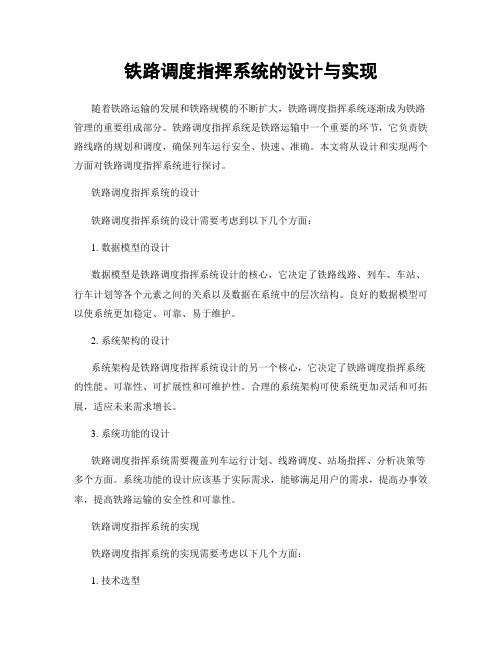 铁路调度指挥系统的设计与实现

随着铁路运输的发展和铁路规模的不断扩大，铁路调度指挥系统逐渐成为铁路管理的重要组成部分。铁路调度指挥系统是铁路运输中一个重要的环节，它负责铁路线路的规划和调度，确保列车运行安全、快速、准确。本文将从设计和实现两个方面对铁路调度指挥系统进行探讨。

铁路调度指挥系统的设计

铁路调度指挥系统的设计需要考虑到以下几个方面：

1. 数据模型的设计

数据模型是铁路调度指挥系统设计的核心，它决定了铁路线路、列车、车站、行车计划等各个元素之间的关系以及数据在系统中的层次结构。良好的数据模型可以使系统更加稳定、可靠、易于维护。

2. 系统架构的设计

系统架构是铁路调度指挥系统设计的另一个核心，它决定了铁路调度指挥系统的性能、可靠性、可扩展性和可维护性。合理的系统架构可使系统更加灵活和可拓展，适应未来需求增长。

3. 系统功能的设计

铁路调度指挥系统需要覆盖列车运行计划、线路调度、站场指挥、分析决策等多个方面。系统功能的设计应该基于实际需求，能够满足用户的需求，提高办事效率，提高铁路运输的安全性和可靠性。

铁路调度指挥系统的实现

铁路调度指挥系统的实现需要考虑以下几个方面：

1. 技术选型